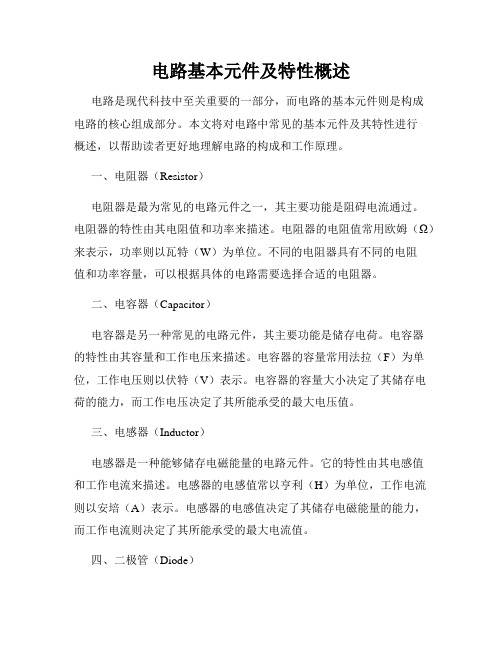 电路基本元件及特性概述

电路是现代科技中至关重要的一部分，而电路的基本元件则是构成电路的核心组成部分。本文将对电路中常见的基本元件及其特性进行概述，以帮助读者更好地理解电路的构成和工作原理。

一、电阻器（Resistor）

电阻器是最为常见的电路元件之一，其主要功能是阻碍电流通过。电阻器的特性由其电阻值和功率来描述。电阻器的电阻值常用欧姆（Ω）来表示，功率则以瓦特（W）为单位。不同的电阻器具有不同的电阻值和功率容量，可以根据具体的电路需要选择合适的电阻器。

二、电容器（Capacitor）

电容器是另一种常见的电路元件，其主要功能是储存电荷。电容器的特性由其容量和工作电压来描述。电容器的容量常用法拉（F）为单位，工作电压则以伏特（V）表示。电容器的容量大小决定了其储存电荷的能力，而工作电压决定了其所能承受的最大电压值。

三、电感器（Inductor）

电感器是一种能够储存电磁能量的电路元件。它的特性由其电感值和工作电流来描述。电感器的电感值常以亨利（H）为单位，工作电流则以安培（A）表示。电感器的电感值决定了其储存电磁能量的能力，而工作电流则决定了其所能承受的最大电流值。

四、二极管（Diode）